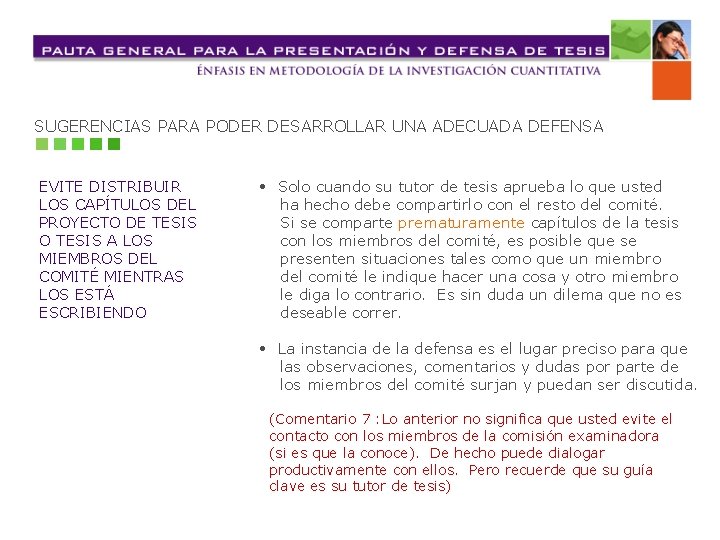 PAUTA GENERAL PARA LA PRESENTACIÓN Y DEFENSA DE TESIS
ÉNFASIS EN METODOLOGÍA DE LA INVESTIGACIÓN CUANTITATIVA

SUGERENCIAS PARA PODER DESARROLLAR UNA ADECUADA DEFENSA

EVITE DISTRIBUIR LOS CAPÍTULOS DEL PROYECTO DE TESIS O TESIS A LOS MIEMBROS DEL COMITÉ MIENTRAS LOS ESTÁ ESCRIBIENDO

• Solo cuando su tutor de tesis aprueba lo que usted ha hecho debe compartirlo con el resto del comité. Si se comparte prematuramente capítulos de la tesis con los miembros del comité, es posible que se presenten situaciones tales como que un miembro del comité le indique hacer una cosa y otro miembro le diga lo contrario. Es sin duda un dilema que no es deseable correr.

• La instancia de la defensa es el lugar preciso para que las observaciones, comentarios y dudas por parte de los miembros del comité surjan y puedan ser discutida.

(Comentario 7 :Lo anterior no significa que usted evite el contacto con los miembros de la comisión examinadora (si es que la conoce). De hecho puede dialogar productivamente con ellos. Pero recuerde que su guía clave es su tutor de tesis)